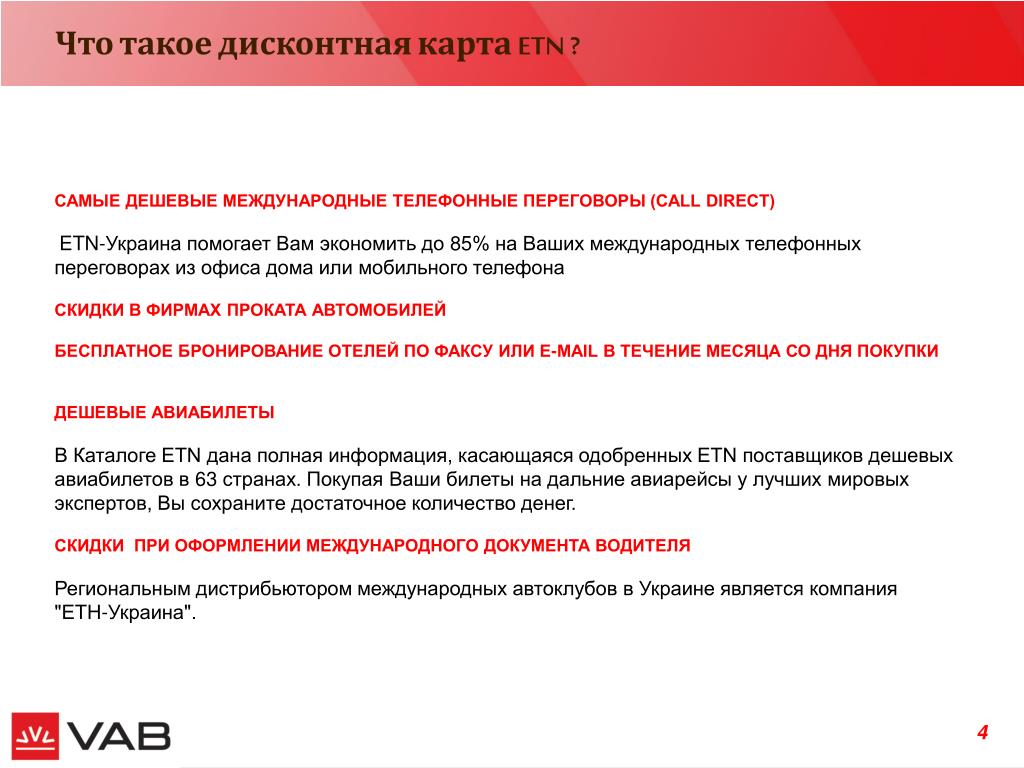 Что такое дисконтная карта ETN ?

САМЫЕ ДЕШЕВЫЕ МЕЖДУНАРОДНЫЕ ТЕЛЕФОННЫЕ ПЕРЕГОВОРЫ (CALL DIRECT)

ETN-Украина помогает Вам экономить до 85% на Ваших международных телефонных переговорах из офиса дома или мобильного телефона

СКИДКИ В ФИРМАХ ПРОКАТА АВТОМОБИЛЕЙ

БЕСПЛАТНОЕ БРОНИРОВАНИЕ ОТЕЛЕЙ ПО ФАКСУ ИЛИ E-MAIL В ТЕЧЕНИЕ МЕСЯЦА СО ДНЯ ПОКУПКИ

ДЕШЕВЫЕ АВИАБИЛЕТЫ

В Каталоге ETN дана полная информация, касающаяся одобренных ETN поставщиков дешевых авиабилетов в 63 странах. Покупая Ваши билеты на дальние авиарейсы у лучших мировых экспертов, Вы сохраните достаточное количество денег.

СКИДКИ ПРИ ОФОРМЛЕНИИ МЕЖДУНАРОДНОГО ДОКУМЕНТА ВОДИТЕЛЯ

Региональным дистрибьютором международных автоклубов в Украине является компания "ЕТН-Украина".

VAB

4